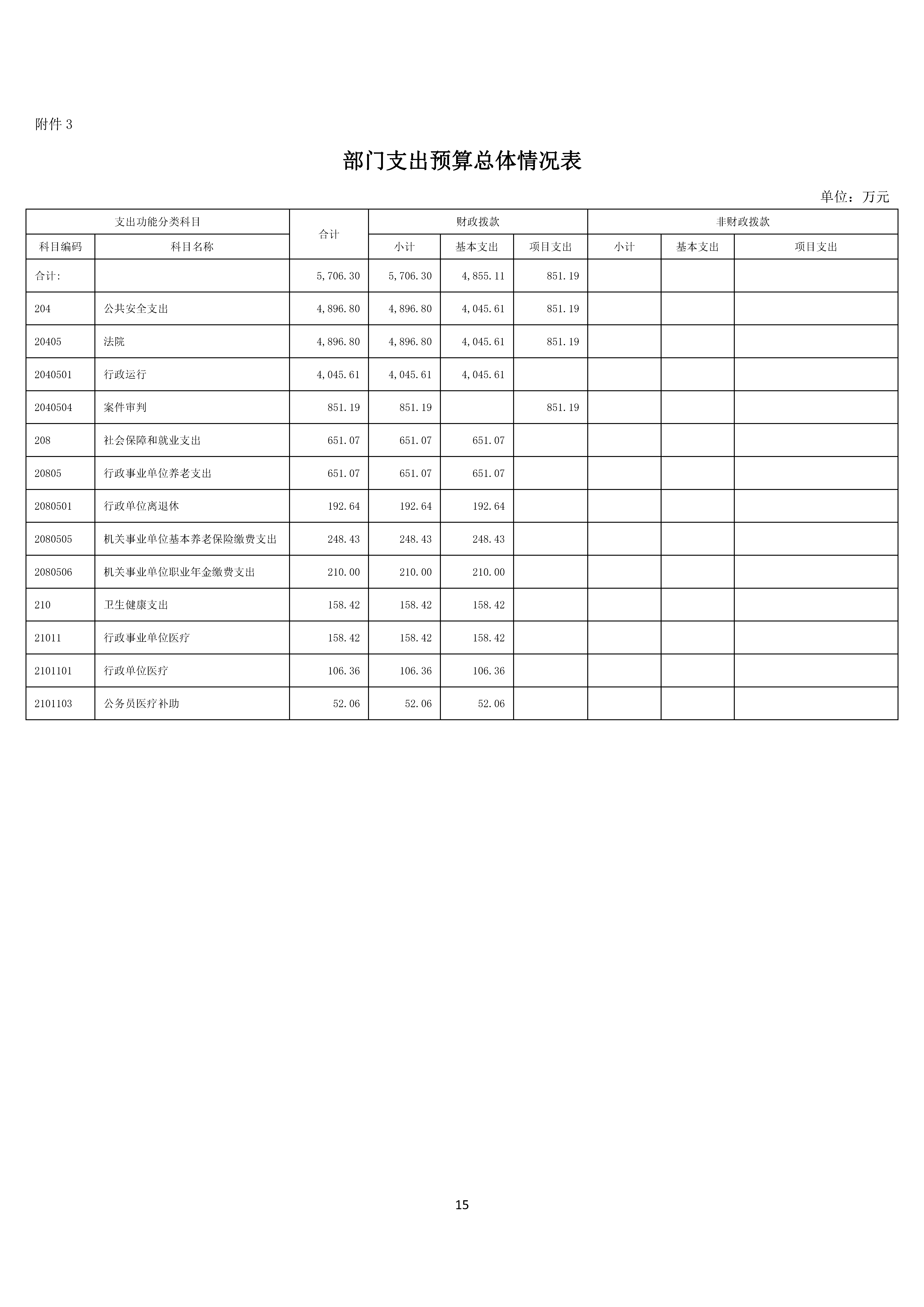 附件 3

部门支出预算总体情况表

单位：万元

| 支出功能分类科目 | | 合计 | 财政拨款 | | | 非财政拨款 | | |
|---|---|---|---|---|---|---|---|---|
| 科目编码 | 科目名称 | | 小计 | 基本支出 | 项目支出 | 小计 | 基本支出 | 项目支出 |
| 合计: | | 5,706.30 | 5,706.30 | 4,855.11 | 851.19 | | | |
| 204 | 公共安全支出 | 4,896.80 | 4,896.80 | 4,045.61 | 851.19 | | | |
| 20405 | 法院 | 4,896.80 | 4,896.80 | 4,045.61 | 851.19 | | | |
| 2040501 | 行政运行 | 4,045.61 | 4,045.61 | 4,045.61 | | | | |
| 2040504 | 案件审判 | 851.19 | 851.19 | | 851.19 | | | |
| 208 | 社会保障和就业支出 | 651.07 | 651.07 | 651.07 | | | | |
| 20805 | 行政事业单位养老支出 | 651.07 | 651.07 | 651.07 | | | | |
| 2080501 | 行政单位离退休 | 192.64 | 192.64 | 192.64 | | | | |
| 2080505 | 机关事业单位基本养老保险缴费支出 | 248.43 | 248.43 | 248.43 | | | | |
| 2080506 | 机关事业单位职业年金缴费支出 | 210.00 | 210.00 | 210.00 | | | | |
| 210 | 卫生健康支出 | 158.42 | 158.42 | 158.42 | | | | |
| 21011 | 行政事业单位医疗 | 158.42 | 158.42 | 158.42 | | | | |
| 2101101 | 行政单位医疗 | 106.36 | 106.36 | 106.36 | | | | |
| 2101103 | 公务员医疗补助 | 52.06 | 52.06 | 52.06 | | | | |

15